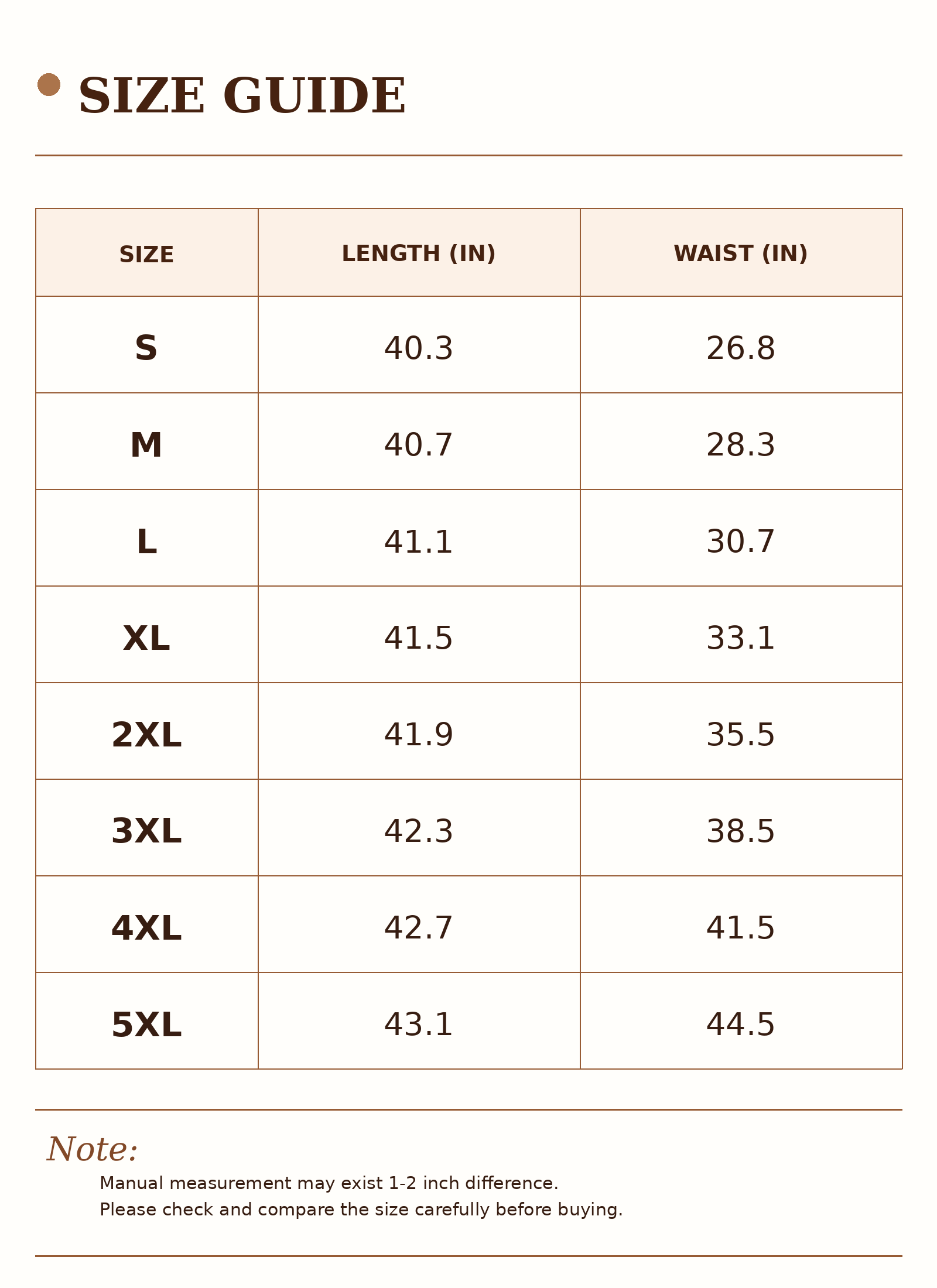 SIZE GUIDE

| SIZE | LENGTH (IN) | WAIST (IN) |
|---|---|---|
| S | 40.3 | 26.8 |
| M | 40.7 | 28.3 |
| L | 41.1 | 30.7 |
| XL | 41.5 | 33.1 |
| 2XL | 41.9 | 35.5 |
| 3XL | 42.3 | 38.5 |
| 4XL | 42.7 | 41.5 |
| 5XL | 43.1 | 44.5 |

Note:

Manual measurement may exist 1-2 inch difference.
Please check and compare the size carefully before buying.